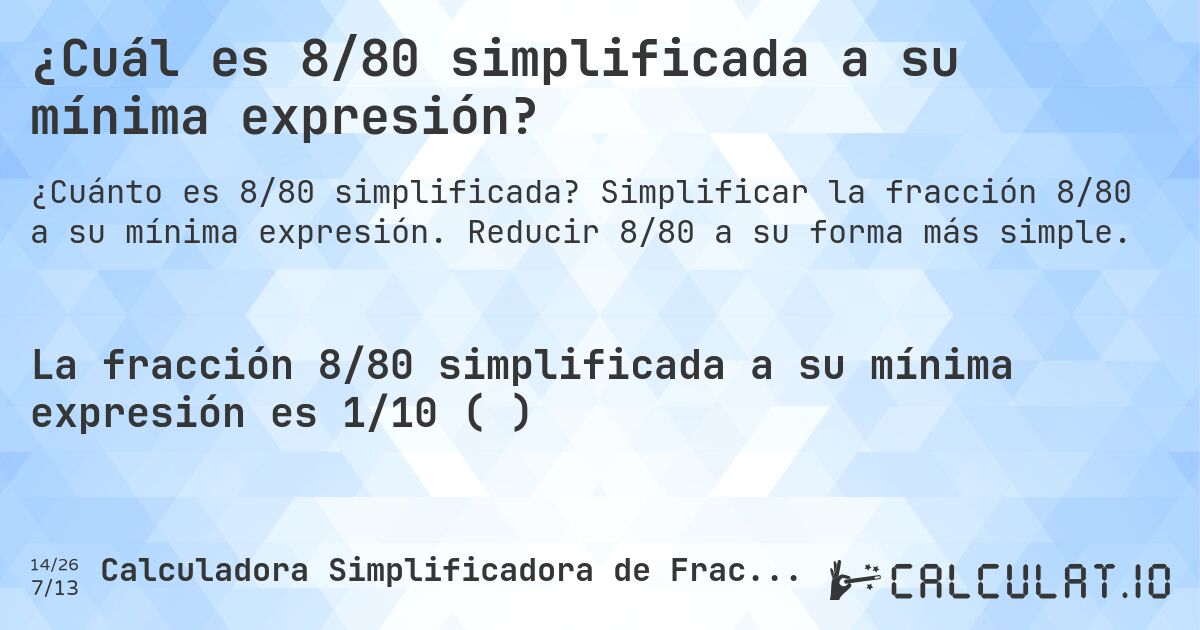 ¿Cuál es 8/80 simplificada a su mínima expresión?

¿Cuánto es 8/80 simplificada? Simplificar la fracción 8/80 a su mínima expresión. Reducir 8/80 a su forma más simple.

La fracción 8/80 simplificada a su mínima expresión es 1/10 ( )

14/26
7/13
Calculadora Simplificadora de Frac...

CALCULAT.IO